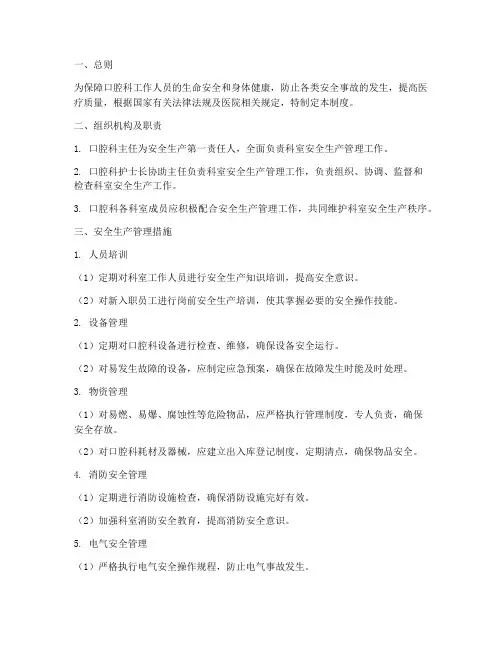 一、总则

为保障口腔科工作人员的生命安全和身体健康，防止各类安全事故的发生，提高医疗质量，根据国家有关法律法规及医院相关规定，特制定本制度。

二、组织机构及职责

1. 口腔科主任为安全生产第一责任人，全面负责科室安全生产管理工作。

2. 口腔科护士长协助主任负责科室安全生产管理工作，负责组织、协调、监督和检查科室安全生产工作。

3. 口腔科各科室成员应积极配合安全生产管理工作，共同维护科室安全生产秩序。

三、安全生产管理措施

1. 人员培训

（1）定期对科室工作人员进行安全生产知识培训，提高安全意识。

（2）对新入职员工进行岗前安全生产培训，使其掌握必要的安全操作技能。

2. 设备管理

（1）定期对口腔科设备进行检查、维修，确保设备安全运行。

（2）对易发生故障的设备，应制定应急预案，确保在故障发生时能及时处理。

3. 物资管理

（1）对易燃、易爆、腐蚀性等危险物品，应严格执行管理制度，专人负责，确保安全存放。

（2）对口腔科耗材及器械，应建立出入库登记制度，定期清点，确保物品安全。

4. 消防安全管理

（1）定期进行消防设施检查，确保消防设施完好有效。

（2）加强科室消防安全教育，提高消防安全意识。

5. 电气安全管理

（1）严格执行电气安全操作规程，防止电气事故发生。